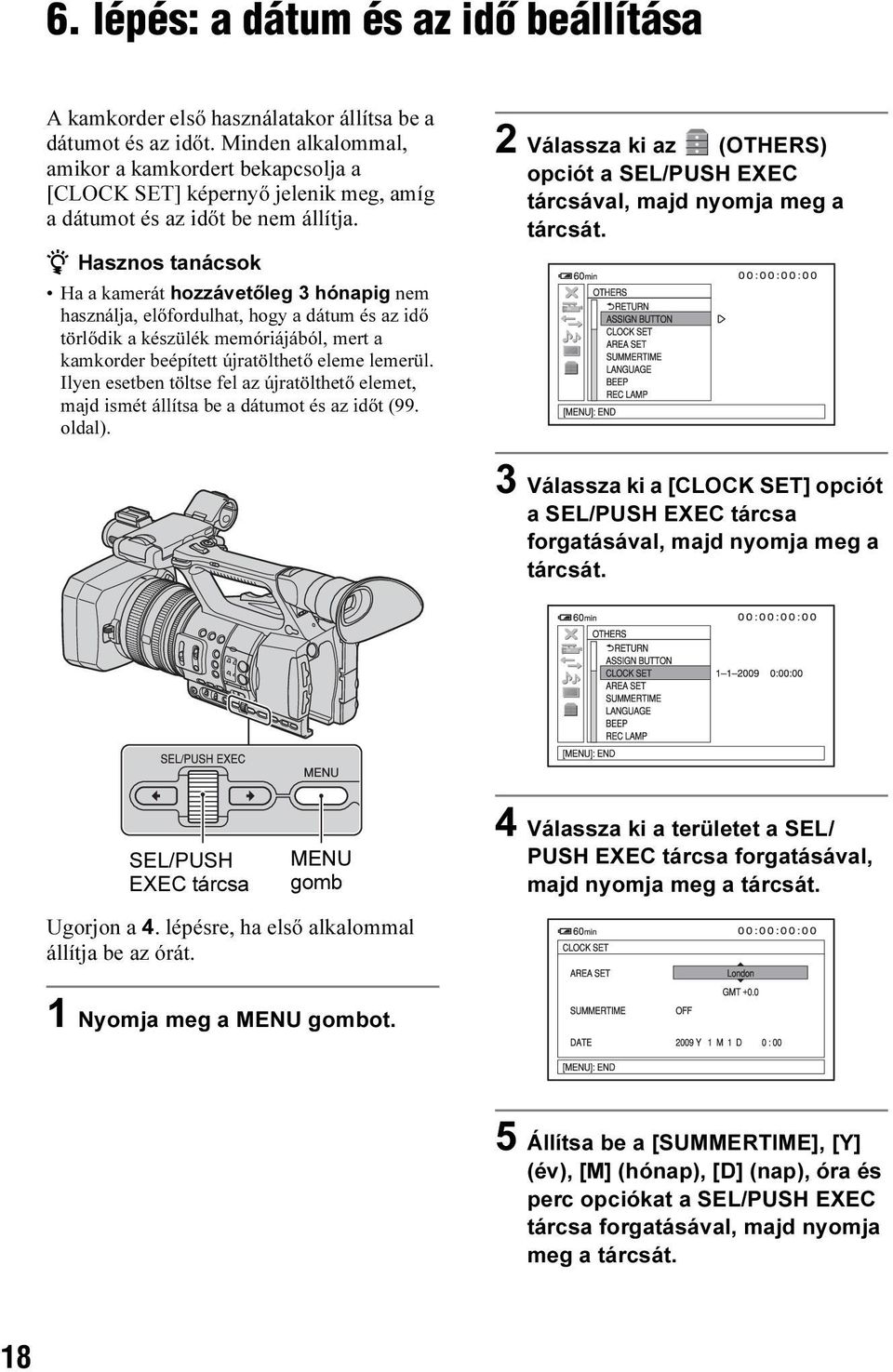 6. lépés: a dátum és az idő beállítása

A kamkorder első használatakor állítsa be a dátumot és az időt. Minden alkalommal, amikor a kamkordert bekapcsolja a [CLOCK SET] képernyő jelenik meg, amíg a dátumot és az időt be nem állítja.

Hasznos tanácsok

• Ha a kamerát hozzávetőleg 3 hónapig nem használja, előfordulhat, hogy a dátum és az idő törlődik a készülék memóriájából, mert a kamkorder beépített újratölthető eleme lemerül. Ilyen esetben töltse fel az újratölthető elemet, majd ismét állítsa be a dátumot és az időt (99. oldal).

SEL/PUSH EXEC
MENU
SEL/PUSH EXEC tárcsa
MENU gomb

Ugorjon a 4. lépésre, ha első alkalommal állítja be az órát.

1 Nyomja meg a MENU gombot.

2 Válassza ki az (OTHERS) opciót a SEL/PUSH EXEC tárcsával, majd nyomja meg a tárcsát.

60min 00:00:00:00
OTHERS
RETURN
ASSIGN BUTTON
CLOCK SET
AREA SET
SUMMERTIME
LANGUAGE
BEEP
REC LAMP
[MENU]: END

3 Válassza ki a [CLOCK SET] opciót a SEL/PUSH EXEC tárcsa forgatásával, majd nyomja meg a tárcsát.

60min 00:00:00:00
OTHERS
RETURN
ASSIGN BUTTON
CLOCK SET 1–1–2009 0:00:00
AREA SET
SUMMERTIME
LANGUAGE
BEEP
REC LAMP
[MENU]: END

4 Válassza ki a területet a SEL/PUSH EXEC tárcsa forgatásával, majd nyomja meg a tárcsát.

60min 00:00:00:00
CLOCK SET
AREA SET London
GMT +0.0
SUMMERTIME OFF
DATE 2009 Y 1 M 1 D 0 : 00
[MENU]: END

5 Állítsa be a [SUMMERTIME], [Y] (év), [M] (hónap), [D] (nap), óra és perc opciókat a SEL/PUSH EXEC tárcsa forgatásával, majd nyomja meg a tárcsát.

18